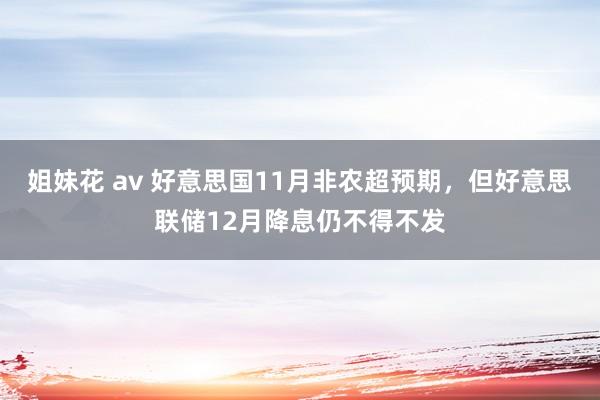 姐妹花 av 好意思国11月非农超预期，但好意思联储12月降息仍不得不发